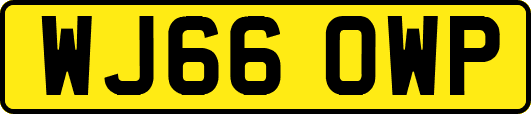 WJ66 OWP